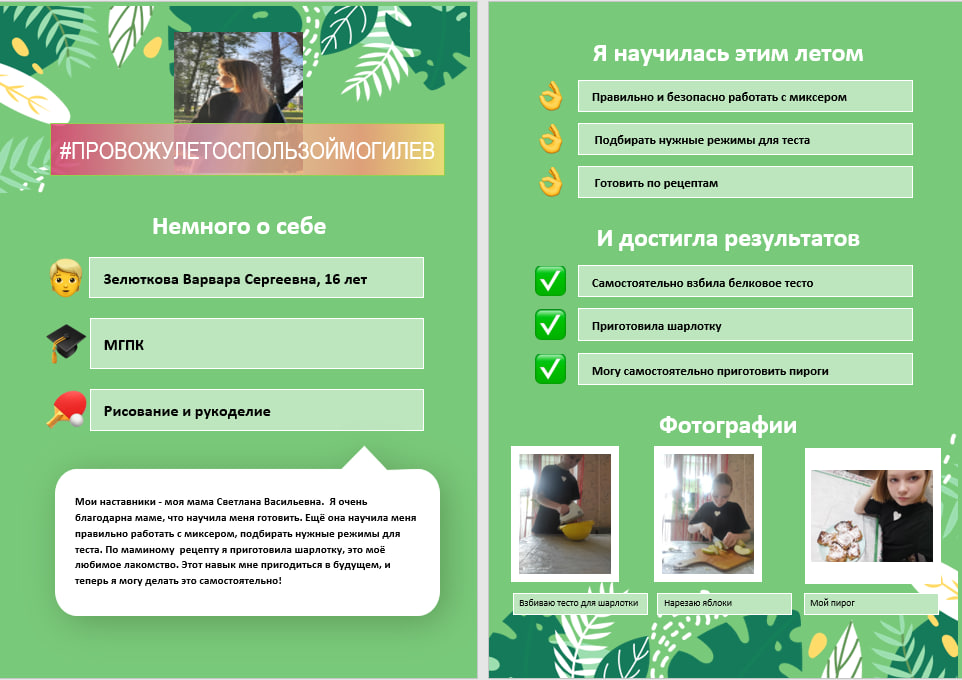 #ПРОВОЖУЛЕТОСПОЛЬЗОЙМОГИЛЕВ

Немного о себе

Зелюткова Варвара Сергеевна, 16 лет

МГПК

Рисование и рукоделие

Мои наставники - моя мама Светлана Васильевна. Я очень благодарна маме, что научила меня готовить. Ещё она научила меня правильно работать с миксером, подбирать нужные режимы для теста. По маминому рецепту я приготовила шарлотку, это моё любимое лакомство. Этот навык мне пригодиться в будущем, и теперь я могу делать это самостоятельно!

Я научилась этим летом

Правильно и безопасно работать с миксером

Подбирать нужные режимы для теста

Готовить по рецептам

И достигла результатов

Самостоятельно взбила белковое тесто

Приготовила шарлотку

Могу самостоятельно приготовить пироги

Фотографии

Взбиваю тесто для шарлотки

Нарезаю яблоки

Мой пирог